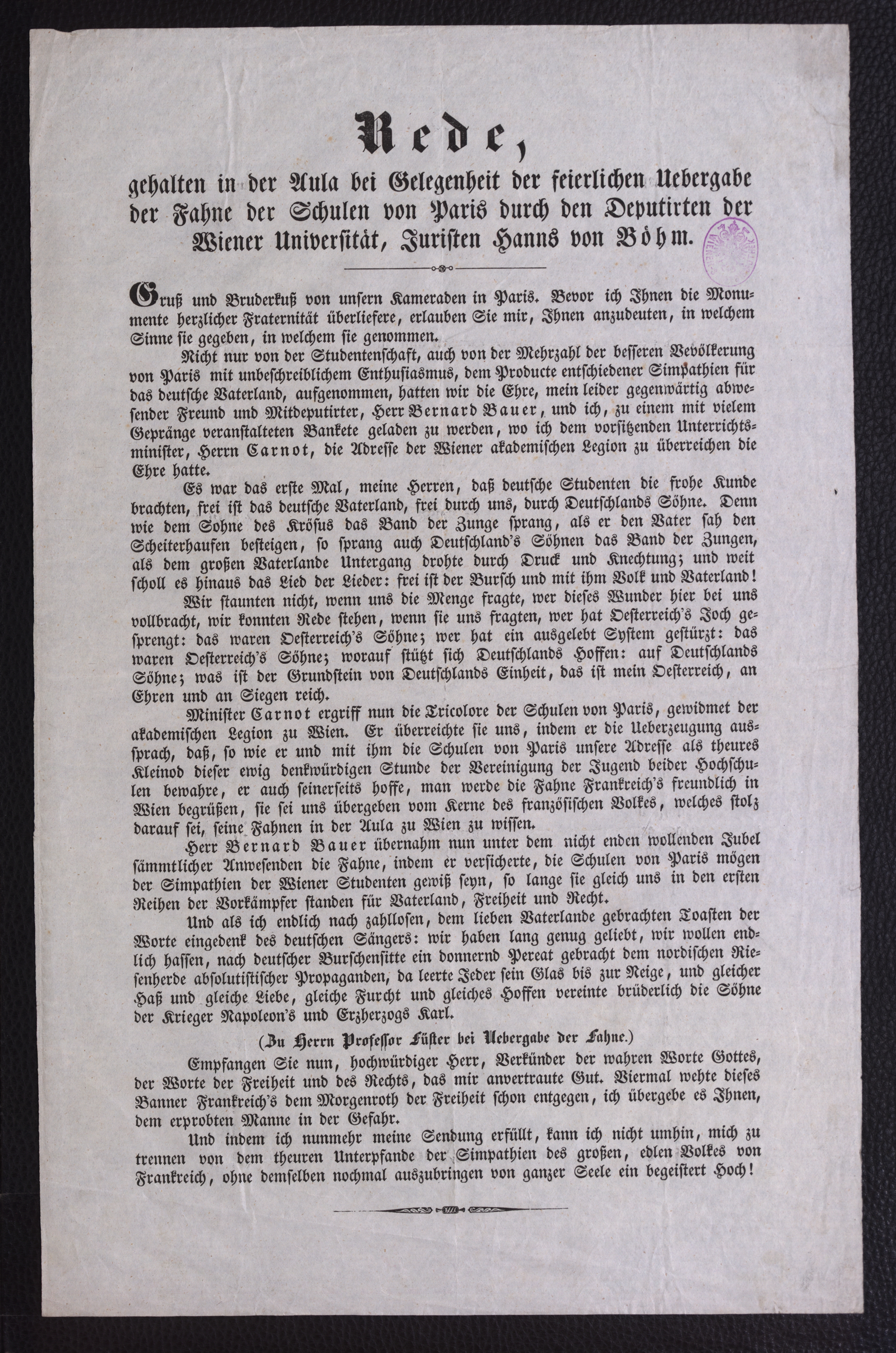 Rede,

gehalten in der Aula bei Gelegenheit der feierlichen Uebergabe der Fahne der Schulen von Paris durch den Deputirten der Wiener Universität, Juristen Hanns von Böhm.

Gruß und Bruderkuß von unsern Kameraden in Paris. Bevor ich Ihnen die Monumente herzlicher Fraternität überliefere, erlauben Sie mir, Ihnen anzudeuten, in welchem Sinne sie gegeben, in welchem sie genommen.

Nicht nur von der Studentenschaft, auch von der Mehrzahl der besseren Bevölkerung von Paris mit unbeschreiblichem Enthusiasmus, dem Producte entschiedener Simpathien für das deutsche Vaterland, aufgenommen, hatten wir die Ehre, mein leider gegenwärtig abwesender Freund und Mitdeputirter, Herr Bernard Bauer, und ich, zu einem mit vielem Gepränge veranstalteten Bankete geladen zu werden, wo ich dem vorsitzenden Unterrichtsminister, Herrn Carnot, die Adresse der Wiener akademischen Legion zu überreichen die Ehre hatte.

Es war das erste Mal, meine Herren, daß deutsche Studenten die frohe Kunde brachten, frei ist das deutsche Vaterland, frei durch uns, durch Deutschlands Söhne. Denn wie dem Sohne des Krösus das Band der Zunge sprang, als er den Vater sah den Scheiterhaufen besteigen, so sprang auch Deutschland's Söhnen das Band der Zungen, als dem großen Vaterlande Untergang drohte durch Druck und Knechtung; und weit scholl es hinaus das Lied der Lieder: frei ist der Bursch und mit ihm Volk und Vaterland!

Wir staunten nicht, wenn uns die Menge fragte, wer dieses Wunder hier bei uns vollbracht, wir konnten Rede stehen, wenn sie uns fragten, wer hat Oesterreich's Joch gesprengt: das waren Oesterreich's Söhne; wer hat ein ausgelebt System gestürzt: das waren Oesterreich's Söhne; worauf stützt sich Deutschlands Hoffen: auf Deutschlands Söhne; was ist der Grundstein von Deutschlands Einheit, das ist mein Oesterreich, an Ehren und an Siegen reich.

Minister Carnot ergriff nun die Tricolore der Schulen von Paris, gewidmet der akademischen Legion zu Wien. Er überreichte sie uns, indem er die Ueberzeugung aussprach, daß, so wie er und mit ihm die Schulen von Paris unsere Adresse als theures Kleinod dieser ewig denkwürdigen Stunde der Vereinigung der Jugend beider Hochschulen bewahre, er auch seinerseits hoffe, man werde die Fahne Frankreich's freundlich in Wien begrüßen, sie sei uns übergeben vom Kerne des französischen Volkes, welches stolz darauf sei, seine Fahnen in der Aula zu Wien zu wissen.

Herr Bernard Bauer übernahm nun unter dem nicht enden wollenden Jubel sämmtlicher Anwesenden die Fahne, indem er versicherte, die Schulen von Paris mögen der Simpathien der Wiener Studenten gewiß seyn, so lange sie gleich uns in den ersten Reihen der Vorkämpfer standen für Vaterland, Freiheit und Recht.

Und als ich endlich nach zahllosen, dem lieben Vaterlande gebrachten Toasten der Worte eingedenk des deutschen Sängers: wir haben lang genug geliebt, wir wollen endlich hassen, nach deutscher Burschensitte ein donnernd Pereat gebracht dem nordischen Riesenherde absolutistischer Propaganden, da leerte Jeder sein Glas bis zur Neige, und gleicher Haß und gleiche Liebe, gleiche Furcht und gleiches Hoffen vereinte brüderlich die Söhne der Krieger Napoleon's und Erzherzogs Karl.

(Zu Herrn Professor Füster bei Uebergabe der Fahne.)

Empfangen Sie nun, hochwürdiger Herr, Verkünder der wahren Worte Gottes, der Worte der Freiheit und des Rechts, das mir anvertraute Gut. Viermal wehte dieses Banner Frankreich's dem Morgenroth der Freiheit schon entgegen, ich übergebe es Ihnen, dem erprobten Manne in der Gefahr.

Und indem ich nunmehr meine Sendung erfüllt, kann ich nicht umhin, mich zu trennen von dem theuren Unterpfande der Simpathien des großen, edlen Volkes von Frankreich, ohne demselben nochmal auszubringen von ganzer Seele ein begeistert Hoch!